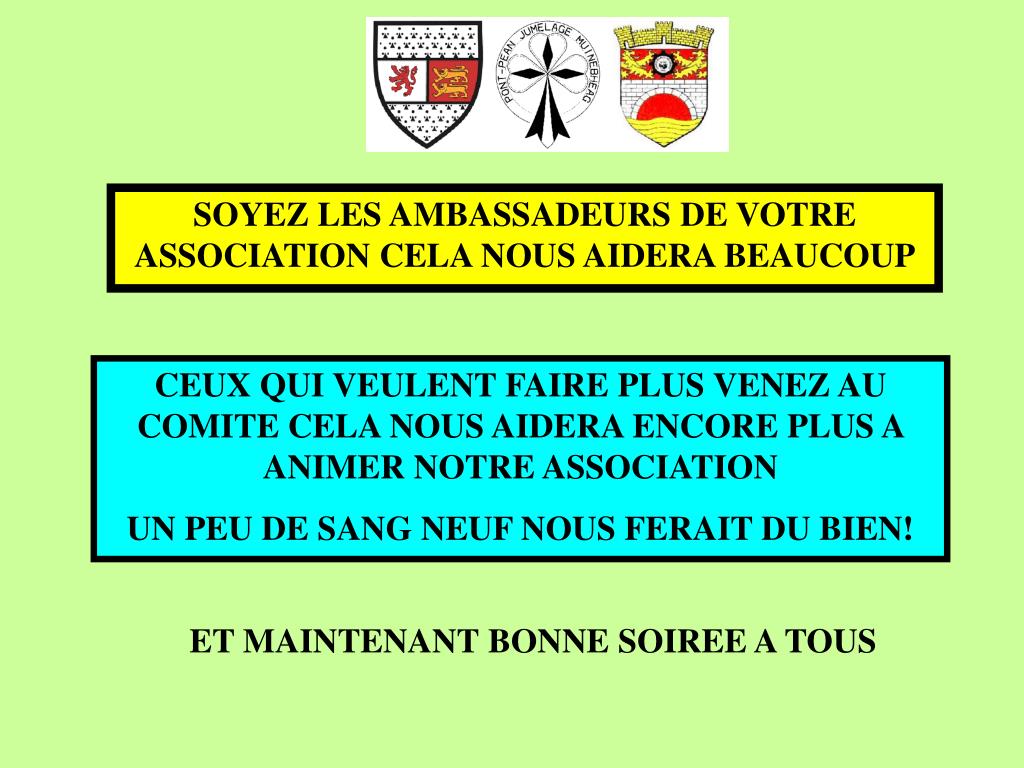 PONT-PEAN JUMELAGE MUINEBHEAG

SOYEZ LES AMBASSADEURS DE VOTRE ASSOCIATION CELA NOUS AIDERA BEAUCOUP

CEUX QUI VEULENT FAIRE PLUS VENEZ AU COMITE CELA NOUS AIDERA ENCORE PLUS A ANIMER NOTRE ASSOCIATION

UN PEU DE SANG NEUF NOUS FERAIT DU BIEN!

ET MAINTENANT BONNE SOIREE A TOUS